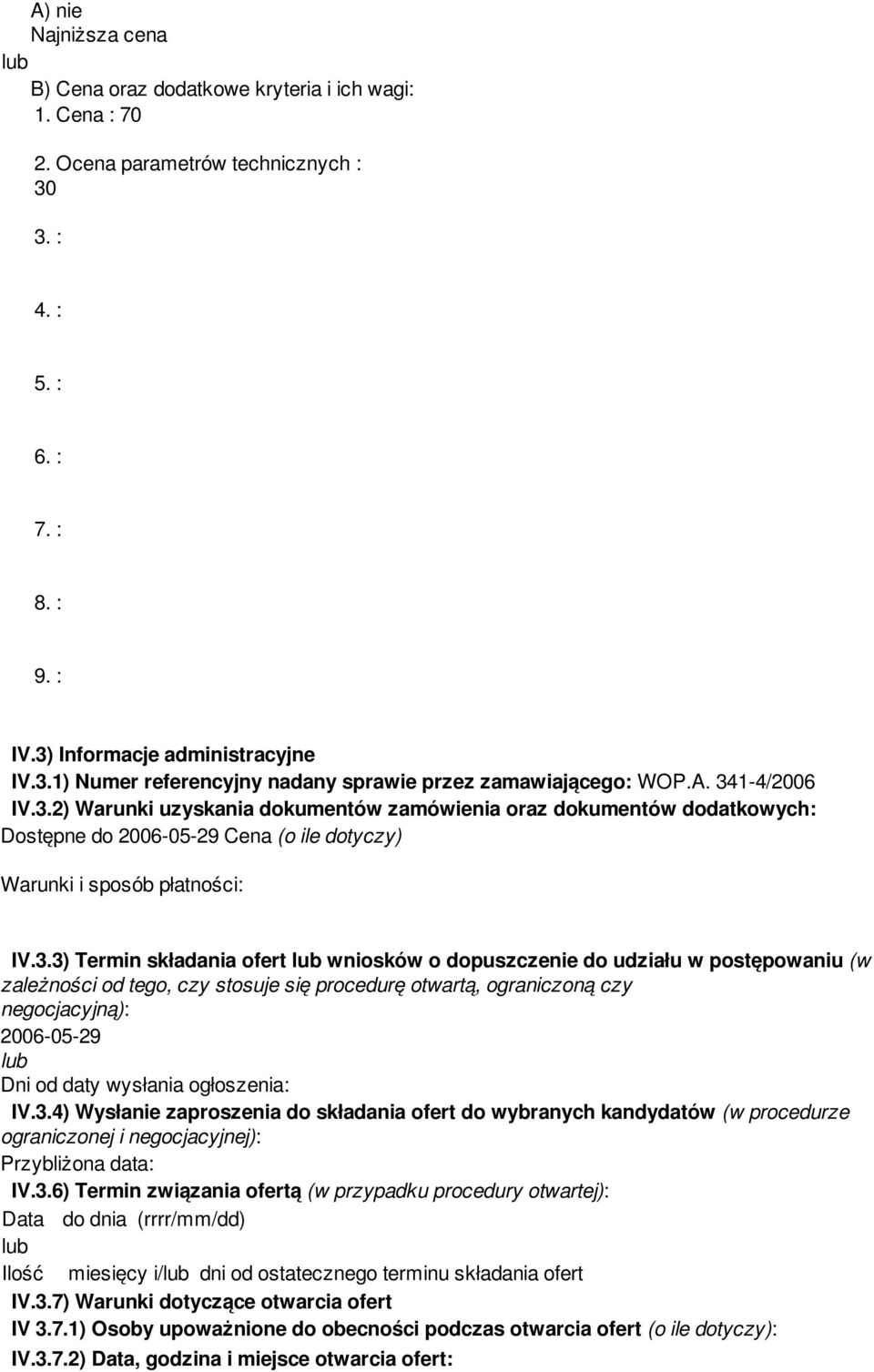 A) nie
Najniższa cena
lub
B) Cena oraz dodatkowe kryteria i ich wagi:
1. Cena : 70
2. Ocena parametrów technicznych : 30
3. :
4. :
5. :
6. :
7. :
8. :
9. :
IV.3) Informacje administracyjne
IV.3.1) Numer referencyjny nadany sprawie przez zamawiającego: WOP.A. 341-4/2006
IV.3.2) Warunki uzyskania dokumentów zamówienia oraz dokumentów dodatkowych:
Dostępne do 2006-05-29 Cena (o ile dotyczy)

Warunki i sposób płatności:

IV.3.3) Termin składania ofert lub wniosków o dopuszczenie do udziału w postępowaniu (w zależności od tego, czy stosuje się procedurę otwartą, ograniczoną czy negocjacyjną):
2006-05-29
lub
Dni od daty wysłania ogłoszenia:
IV.3.4) Wysłanie zaproszenia do składania ofert do wybranych kandydatów (w procedurze ograniczonej i negocjacyjnej):
Przybliżona data:
IV.3.6) Termin związania ofertą (w przypadku procedury otwartej):
Data do dnia (rrrr/mm/dd)
lub
Ilość miesięcy i/lub dni od ostatecznego terminu składania ofert
IV.3.7) Warunki dotyczące otwarcia ofert
IV 3.7.1) Osoby upoważnione do obecności podczas otwarcia ofert (o ile dotyczy):
IV.3.7.2) Data, godzina i miejsce otwarcia ofert: